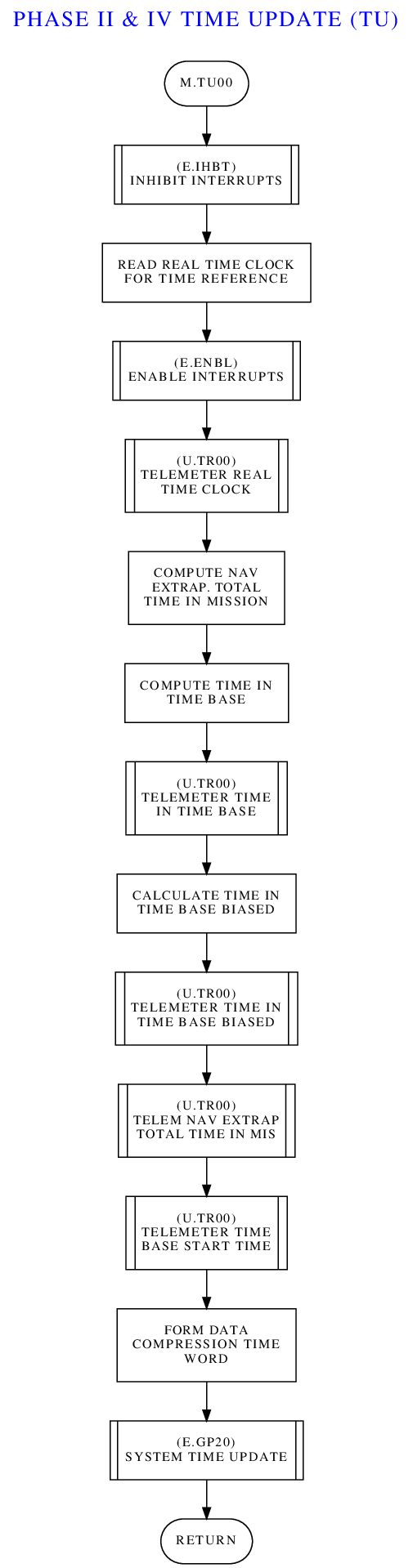 PHASE II & IV TIME UPDATE (TU)

M.TU00

(E.IHBT)
INHIBIT INTERRUPTS

READ REAL TIME CLOCK FOR TIME REFERENCE

(E.ENBL)
ENABLE INTERRUPTS

(U.TR00)
TELEMETER REAL TIME CLOCK

COMPUTE NAV EXTRAP. TOTAL TIME IN MISSION

COMPUTE TIME IN TIME BASE

(U.TR00)
TELEMETER TIME IN TIME BASE

CALCULATE TIME IN TIME BASE BIASED

(U.TR00)
TELEMETER TIME IN TIME BASE BIASED

(U.TR00)
TELEM NAV EXTRAP TOTAL TIME IN MIS

(U.TR00)
TELEMETER TIME BASE START TIME

FORM DATA COMPRESSION TIME WORD

(E.GP20)
SYSTEM TIME UPDATE

RETURN